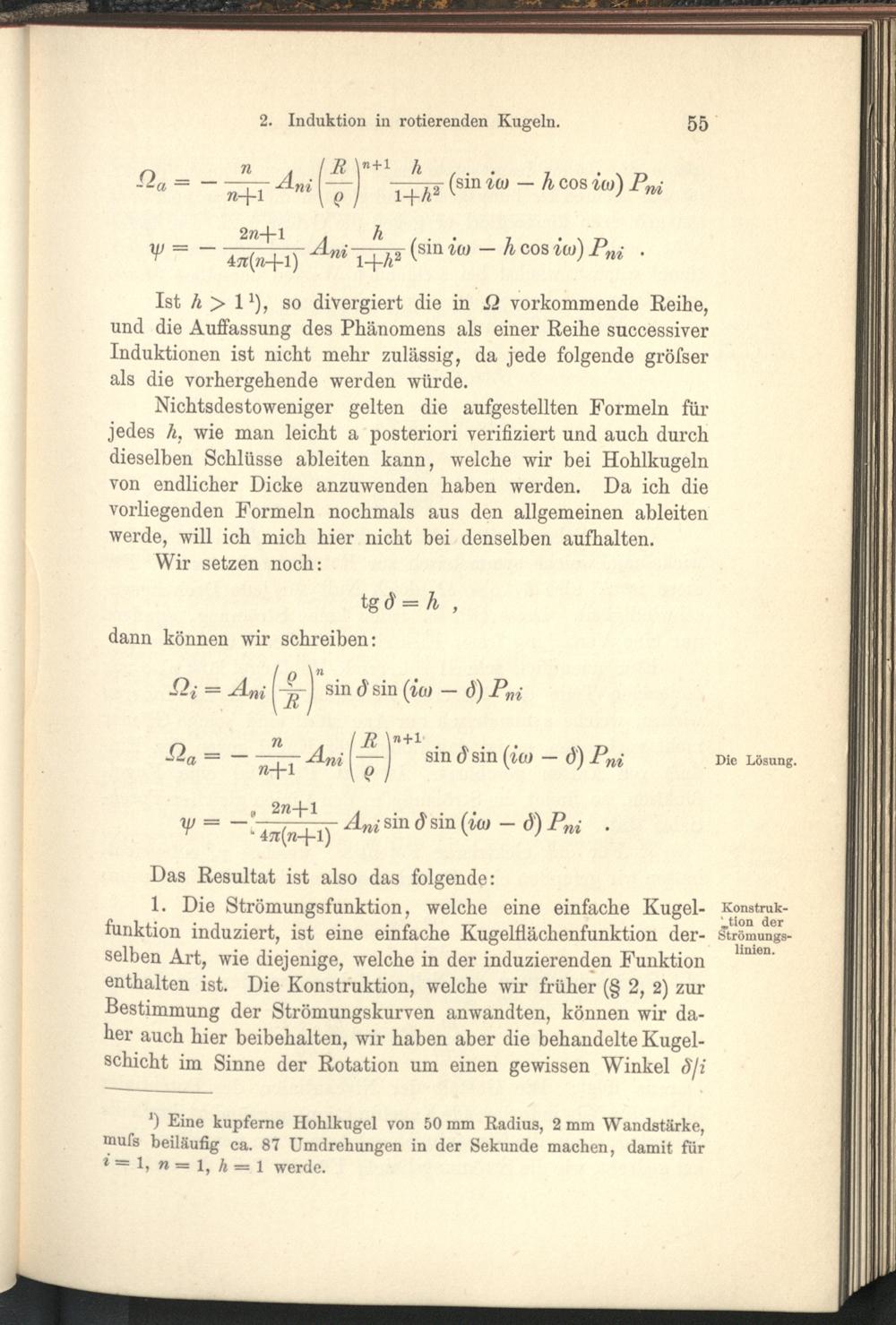 2. Induktion in rotierenden Kugeln. 55

$\Omega_a = -\frac{n}{n+1} A_{ni} \left(\frac{R}{\varrho}\right)^{n+1} \frac{h}{1+h^2} (\sin i\omega - h \cos i\omega) P_{ni}$

$\psi = -\frac{2n+1}{4\pi(n+1)} A_{ni} \frac{h}{1+h^2} (\sin i\omega - h \cos i\omega) P_{ni}$ .

Ist $h > 1$ ¹), so divergiert die in $\Omega$ vorkommende Reihe, und die Auffassung des Phänomens als einer Reihe successiver Induktionen ist nicht mehr zulässig, da jede folgende gröfser als die vorhergehende werden würde.

Nichtsdestoweniger gelten die aufgestellten Formeln für jedes $h$, wie man leicht a posteriori verifiziert und auch durch dieselben Schlüsse ableiten kann, welche wir bei Hohlkugeln von endlicher Dicke anzuwenden haben werden. Da ich die vorliegenden Formeln nochmals aus den allgemeinen ableiten werde, will ich mich hier nicht bei denselben aufhalten.

Wir setzen noch:

$\operatorname{tg} \delta = h$ ,

dann können wir schreiben:

$\Omega_i = A_{ni} \left(\frac{\varrho}{R}\right)^n \sin \delta \sin (i\omega - \delta) P_{ni}$

$\Omega_a = -\frac{n}{n+1} A_{ni} \left(\frac{R}{\varrho}\right)^{n+1} \sin \delta \sin (i\omega - \delta) P_{ni}$

Die Lösung.

$\psi = -\frac{2n+1}{4\pi(n+1)} A_{ni} \sin \delta \sin (i\omega - \delta) P_{ni}$ .

Das Resultat ist also das folgende:

1. Die Strömungsfunktion, welche eine einfache Kugelfunktion induziert, ist eine einfache Kugelflächenfunktion derselben Art, wie diejenige, welche in der induzierenden Funktion enthalten ist. Die Konstruktion, welche wir früher (§ 2, 2) zur Bestimmung der Strömungskurven anwandten, können wir daher auch hier beibehalten, wir haben aber die behandelte Kugelschicht im Sinne der Rotation um einen gewissen Winkel $\delta/i$

Konstruktion der Strömungslinien.

¹) Eine kupferne Hohlkugel von 50 mm Radius, 2 mm Wandstärke, mufs beiläufig ca. 87 Umdrehungen in der Sekunde machen, damit für $i = 1$, $n = 1$, $h = 1$ werde.